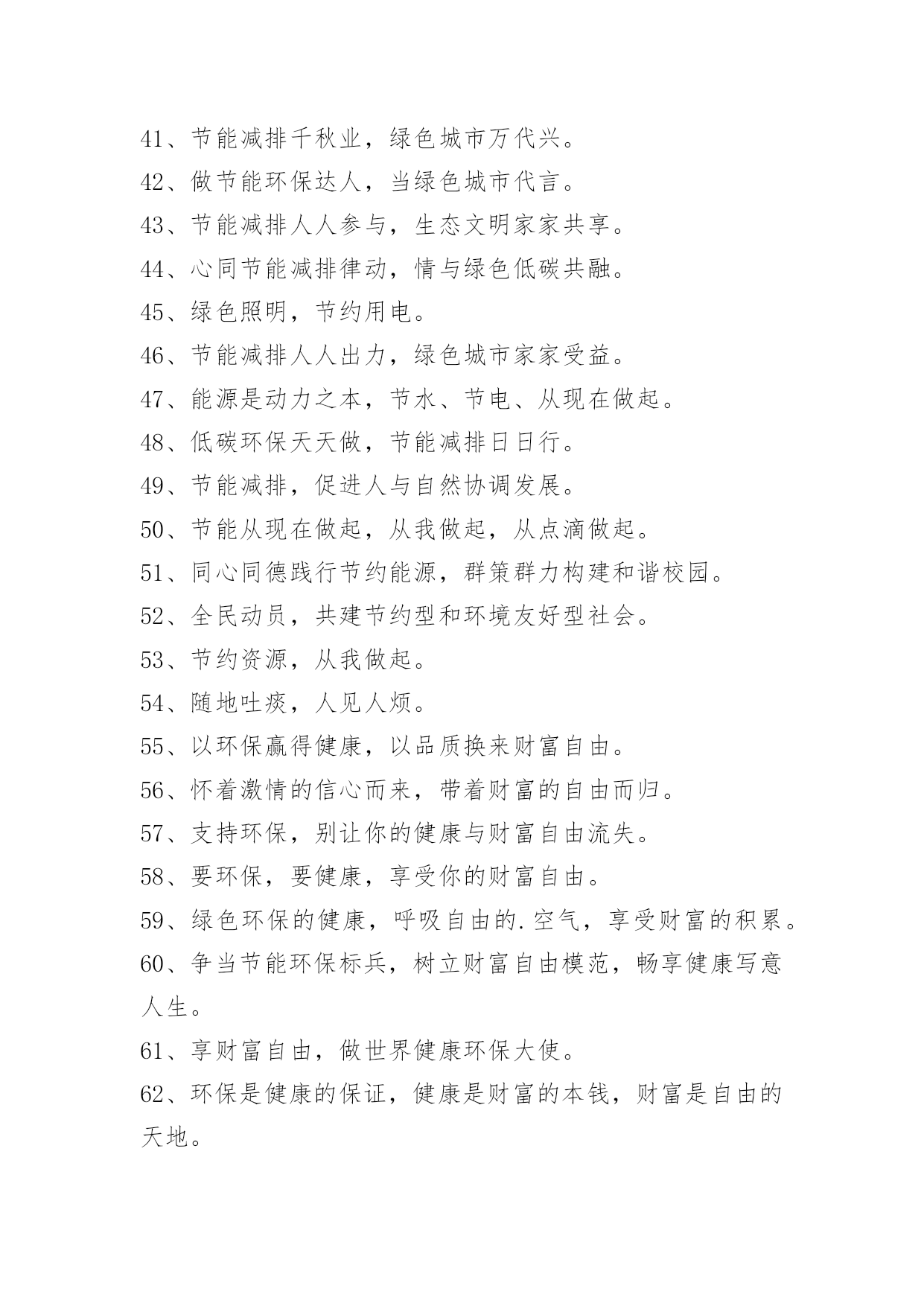 41、节能减排千秋业，绿色城市万代兴。

42、做节能环保达人，当绿色城市代言。

43、节能减排人人参与，生态文明家家共享。

44、心同节能减排律动，情与绿色低碳共融。

45、绿色照明，节约用电。

46、节能减排人人出力，绿色城市家家受益。

47、能源是动力之本，节水、节电、从现在做起。

48、低碳环保天天做，节能减排日日行。

49、节能减排，促进人与自然协调发展。

50、节能从现在做起，从我做起，从点滴做起。

51、同心同德践行节约能源，群策群力构建和谐校园。

52、全民动员，共建节约型和环境友好型社会。

53、节约资源，从我做起。

54、随地吐痰，人见人烦。

55、以环保赢得健康，以品质换来财富自由。

56、怀着激情的信心而来，带着财富的自由而归。

57、支持环保，别让你的健康与财富自由流失。

58、要环保，要健康，享受你的财富自由。

59、绿色环保的健康，呼吸自由的.空气，享受财富的积累。

60、争当节能环保标兵，树立财富自由模范，畅享健康写意人生。

61、享财富自由，做世界健康环保大使。

62、环保是健康的保证，健康是财富的本钱，财富是自由的天地。